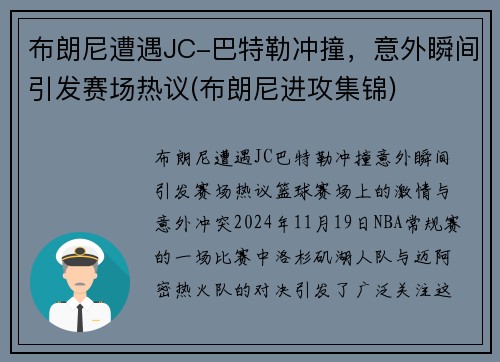 布朗尼遭遇JC-巴特勒冲撞，意外瞬间引发赛场热议(布朗尼进攻集锦)

布朗尼遭遇JC巴特勒冲撞意外瞬间引发赛场热议篮球赛场上的激情与意外冲突2024年11月19日NBA常规赛的一场比赛中洛杉矶湖人队与迈阿密热火队的对决引发了广泛关注这